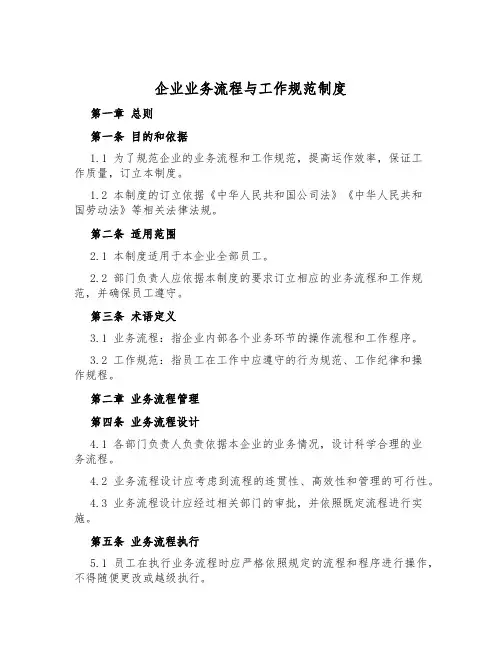 企业业务流程与工作规范制度

第一章 总则

第一条 目的和依据

1.1 为了规范企业的业务流程和工作规范，提高运作效率，保证工作质量，订立本制度。

1.2 本制度的订立依据《中华人民共和国公司法》《中华人民共和国劳动法》等相关法律法规。

第二条 适用范围

2.1 本制度适用于本企业全部员工。

2.2 部门负责人应依据本制度的要求订立相应的业务流程和工作规范，并确保员工遵守。

第三条 术语定义

3.1 业务流程：指企业内部各个业务环节的操作流程和工作程序。

3.2 工作规范：指员工在工作中应遵守的行为规范、工作纪律和操作规程。

第二章 业务流程管理

第四条 业务流程设计

4.1 各部门负责人负责依据本企业的业务情况，设计科学合理的业务流程。

4.2 业务流程设计应考虑到流程的连贯性、高效性和管理的可行性。

4.3 业务流程设计应经过相关部门的审批，并依照既定流程进行实施。

第五条 业务流程执行

5.1 员工在执行业务流程时应严格依照规定的流程和程序进行操作，不得随便更改或越级执行。